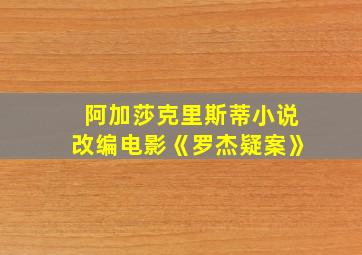 阿加莎克里斯蒂小说
改编电影《罗杰疑案》